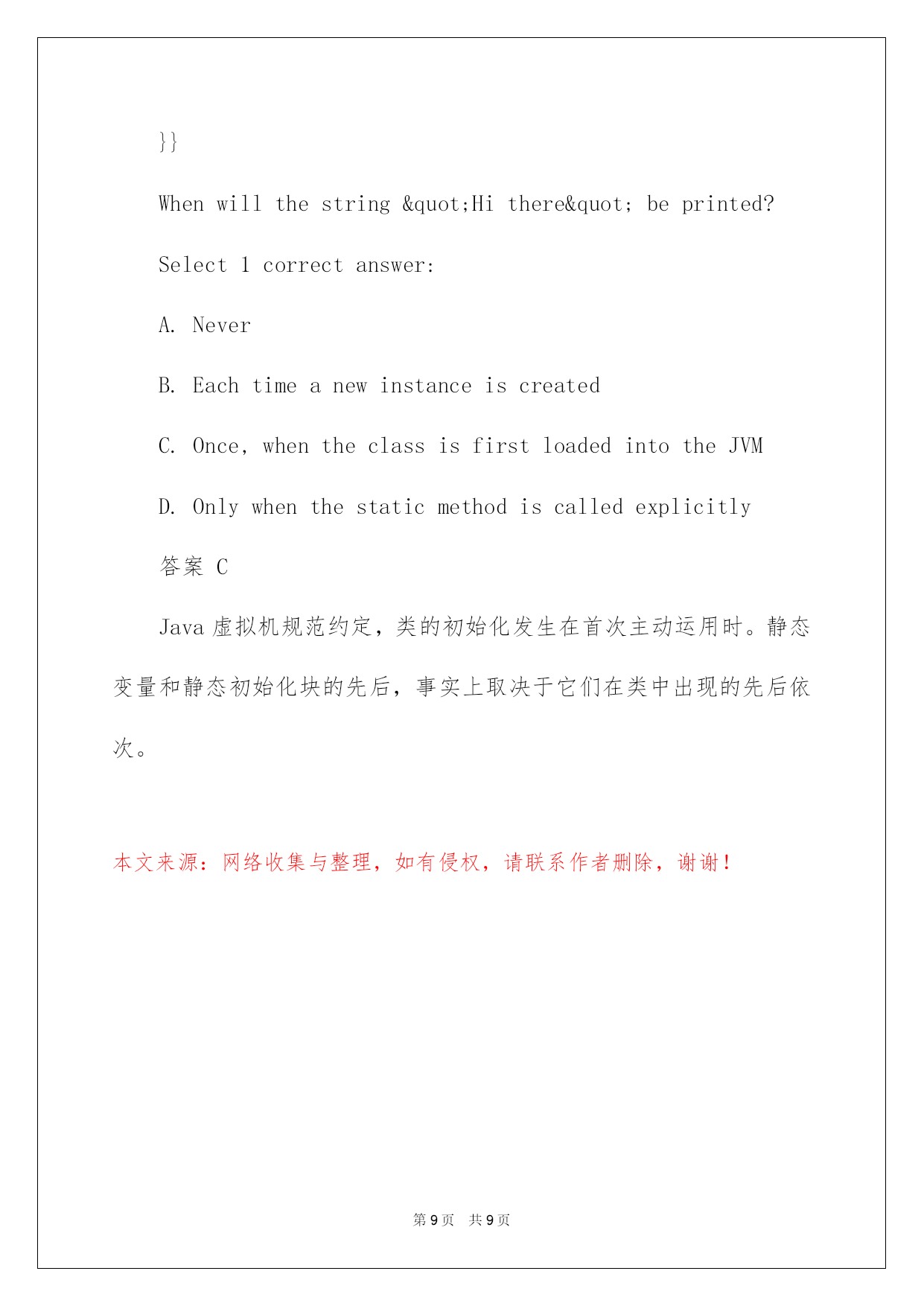 }}

When will the string &quot;Hi there&quot; be printed?

Select 1 correct answer:

A. Never

B. Each time a new instance is created

C. Once, when the class is first loaded into the JVM

D. Only when the static method is called explicitly

答案 C

Java 虚拟机规范约定，类的初始化发生在首次主动运用时。静态变量和静态初始化块的先后，事实上取决于它们在类中出现的先后依次。

本文来源：网络收集与整理，如有侵权，请联系作者删除，谢谢！

第 9 页 共 9 页